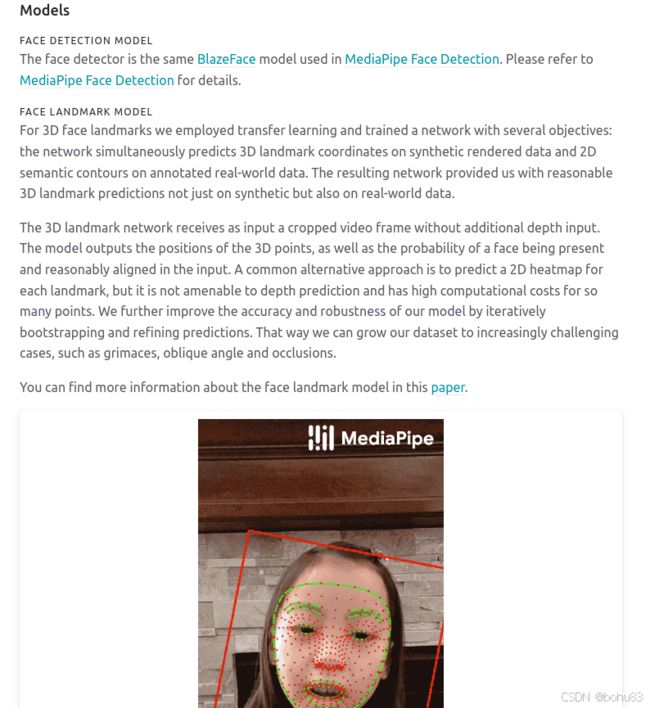 Models

FACE DETECTION MODEL
The face detector is the same BlazeFace model used in MediaPipe Face Detection. Please refer to MediaPipe Face Detection for details.

FACE LANDMARK MODEL
For 3D face landmarks we employed transfer learning and trained a network with several objectives: the network simultaneously predicts 3D landmark coordinates on synthetic rendered data and 2D semantic contours on annotated real-world data. The resulting network provided us with reasonable 3D landmark predictions not just on synthetic but also on real-world data.

The 3D landmark network receives as input a cropped video frame without additional depth input. The model outputs the positions of the 3D points, as well as the probability of a face being present and reasonably aligned in the input. A common alternative approach is to predict a 2D heatmap for each landmark, but it is not amenable to depth prediction and has high computational costs for so many points. We further improve the accuracy and robustness of our model by iteratively bootstrapping and refining predictions. That way we can grow our dataset to increasingly challenging cases, such as grimaces, oblique angle and occlusions.

You can find more information about the face landmark model in this paper.

MediaPipe

CSDN @bohu83